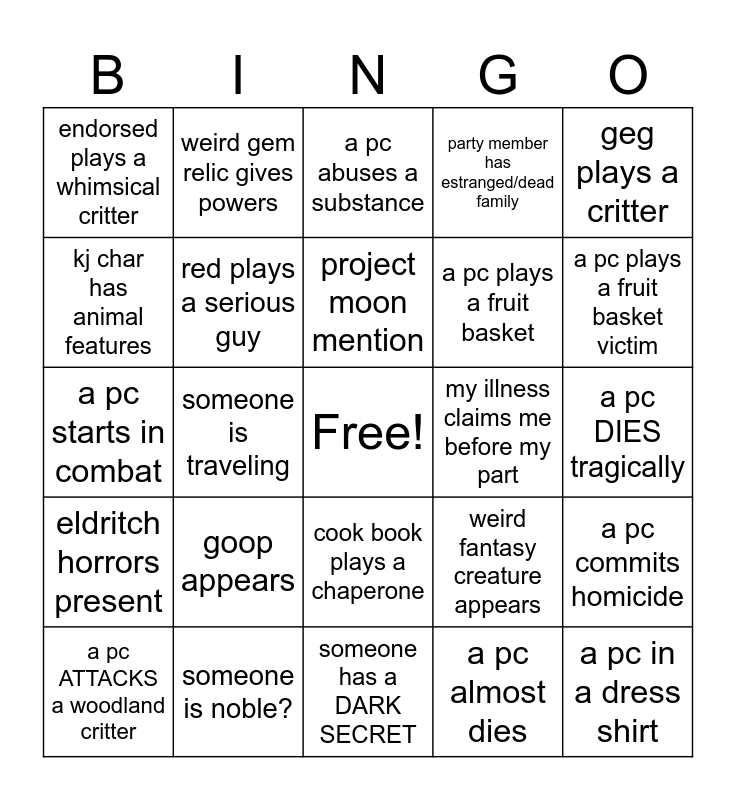 | B | I | N | G | O |
|---|---|---|---|---|
| endorsed plays a whimsical critter | weird gem relic gives powers | a pc abuses a substance | party member has estranged/dead family | geg plays a critter |
| kj char has animal features | red plays a serious guy | project moon mention | a pc plays a fruit basket | a pc plays a fruit basket victim |
| a pc starts in combat | someone is traveling | Free! | my illness claims me before my part | a pc DIES tragically |
| eldritch horrors present | goop appears | cook book plays a chaperone | weird fantasy creature appears | a pc commits homicide |
| a pc ATTACKS a woodland critter | someone is noble? | someone has a DARK SECRET | a pc almost dies | a pc in a dress shirt |